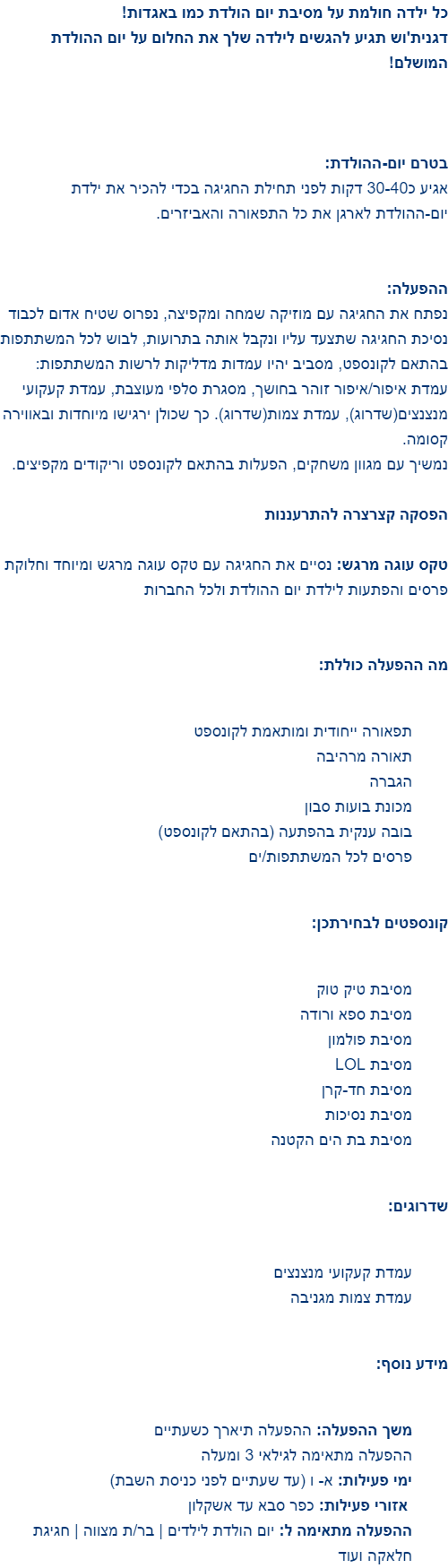 כל ילדה חולמת על מסיבת יום הולדת כמו באגדות!
דגנית'וש תגיע להגשים לילדה שלך את החלום על יום ההולדת המושלם!

בטרם יום-ההולדת:
אגיע כ30-40 דקות לפני תחילת החגיגה בכדי להכיר את ילדת יום-ההולדת לארגן את כל התפאורה והאביזרים.

ההפעלה:
נפתח את החגיגה עם מוזיקה שמחה ומקפיצה, נפרוס שטיח אדום לכבוד נסיכת החגיגה שתצעד עליו ונקבל אותה בתרועות, לבוש לכל המשתתפות בהתאם לקונספט, מסביב יהיו עמדות מדליקות לרשות המשתתפות: עמדת איפור/איפור זוהר בחושך, מסגרת סלפי מעוצבת, עמדת קעקועי מנצנצים(שדרוג), עמדת צמות(שדרוג). כך שכולן ירגישו מיוחדות ובאווירה קסומה.
נמשיך עם מגוון משחקים, הפעלות בהתאם לקונספט וריקודים מקפיצים.

הפסקה קצרצרה להתרעננות

טקס עוגה מרגש: נסיים את החגיגה עם טקס עוגה מרגש ומיוחד וחלוקת פרסים והפתעות לילדת יום ההולדת ולכל החברות

מה ההפעלה כוללת:

תפאורה ייחודית ומותאמת לקונספט
תאורה מרהיבה
הגברה
מכונת בועות סבון
בובה ענקית בהפתעה (בהתאם לקונספט)
פרסים לכל המשתתפות/ים

קונספטים לבחירתכן:

מסיבת טיק טוק
מסיבת ספא ורודה
מסיבת פולמון
מסיבת LOL
מסיבת חד-קרן
מסיבת נסיכות
מסיבת בת הים הקטנה

שדרוגים:

עמדת קעקועי מנצנצים
עמדת צמות מגניבה

מידע נוסף:

משך ההפעלה: ההפעלה תיארך כשעתיים
ההפעלה מתאימה לגילאי 3 ומעלה
ימי פעילות: א- ו (עד שעתיים לפני כניסת השבת)
אזורי פעילות: כפר סבא עד אשקלון
ההפעלה מתאימה ל: יום הולדת לילדים | בר/ת מצווה | חגיגת חלאקה ועוד